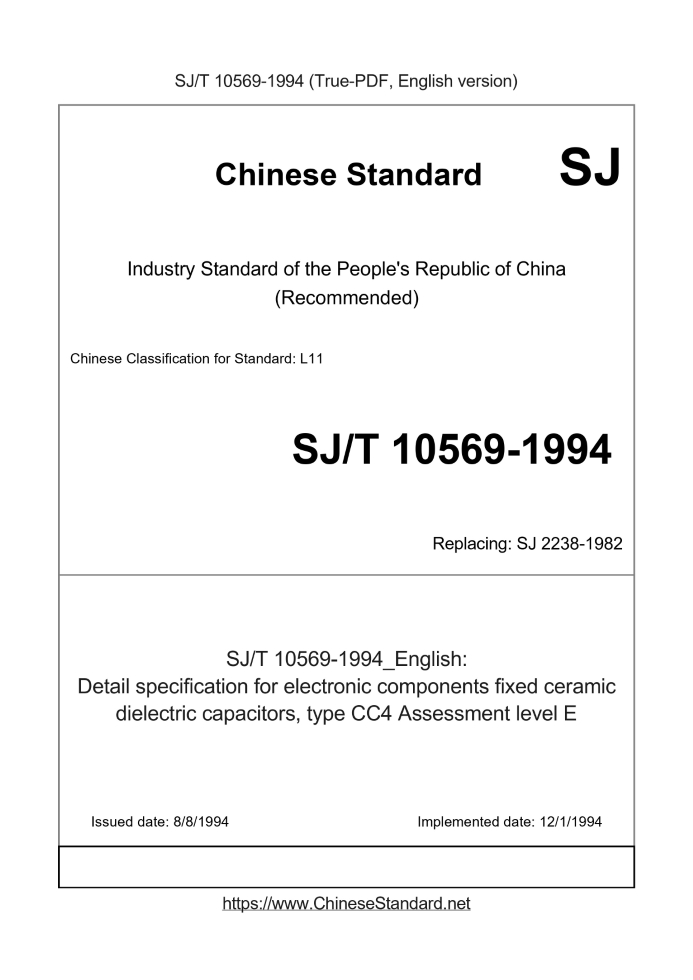 SJ/T 10569-1994 (True-PDF, English version)

Chinese Standard SJ

Industry Standard of the People's Republic of China (Recommended)

Chinese Classification for Standard: L11

SJ/T 10569-1994

Replacing: SJ 2238-1982

SJ/T 10569-1994_English: Detail specification for electronic components fixed ceramic dielectric capacitors, type CC4 Assessment level E

Issued date: 8/8/1994

Implemented date: 12/1/1994

https://www.ChineseStandard.net